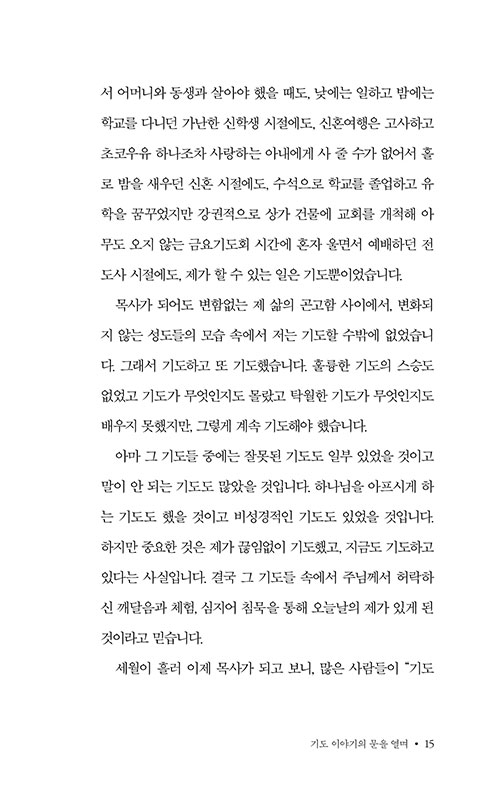 서 어머니와 동생과 살아야 했을 때도, 낮에는 일하고 밤에는 학교를 다니던 가난한 신학생 시절에도, 신혼여행은 고사하고 초코우유 하나조차 사랑하는 아내에게 사 줄 수가 없어서 홀로 밤을 새우던 신혼 시절에도, 수석으로 학교를 졸업하고 유학을 꿈꾸었지만 강권적으로 상가 건물에 교회를 개척해 아무도 오지 않는 금요기도회 시간에 혼자 울면서 예배하던 전도사 시절에도, 제가 할 수 있는 일은 기도뿐이었습니다.

목사가 되어도 변함없는 제 삶의 곤고함 사이에서, 변화되지 않는 성도들의 모습 속에서 저는 기도할 수밖에 없었습니다. 그래서 기도하고 또 기도했습니다. 훌륭한 기도의 스승도 없었고 기도가 무엇인지도 몰랐고 탁월한 기도가 무엇인지도 배우지 못했지만, 그렇게 계속 기도해야 했습니다.

아마 그 기도들 중에는 잘못된 기도도 일부 있었을 것이고 말이 안 되는 기도도 많았을 것입니다. 하나님을 아프시게 하는 기도도 했을 것이고 비성경적인 기도도 있었을 것입니다. 하지만 중요한 것은 제가 끊임없이 기도했고, 지금도 기도하고 있다는 사실입니다. 결국 그 기도들 속에서 주님께서 허락하신 깨달음과 체험, 심지어 침묵을 통해 오늘날의 제가 있게 된 것이라고 믿습니다.

세월이 흘러 이제 목사가 되고 보니, 많은 사람들이 "기도

기도 이야기의 문을 열며 • 15